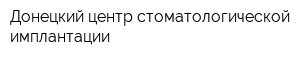 Донецкий центр стоматологической имплантации